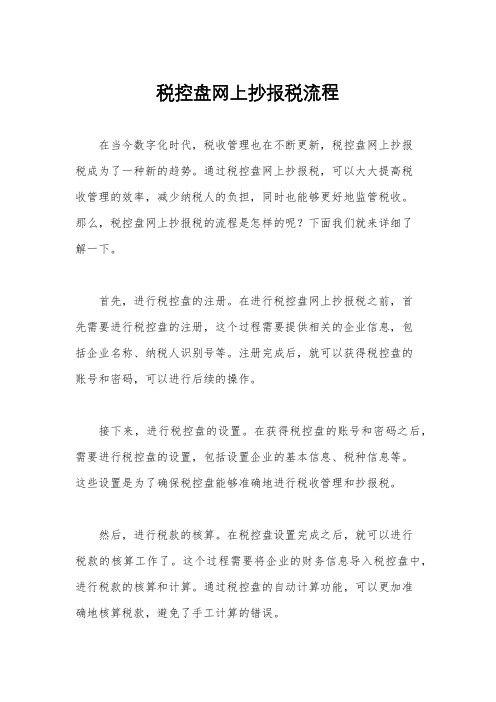 税控盘网上抄报税流程

在当今数字化时代，税收管理也在不断更新，税控盘网上抄报税成为了一种新的趋势。通过税控盘网上抄报税，可以大大提高税收管理的效率，减少纳税人的负担，同时也能够更好地监管税收。那么，税控盘网上抄报税的流程是怎样的呢？下面我们就来详细了解一下。

首先，进行税控盘的注册。在进行税控盘网上抄报税之前，首先需要进行税控盘的注册，这个过程需要提供相关的企业信息，包括企业名称、纳税人识别号等。注册完成后，就可以获得税控盘的账号和密码，可以进行后续的操作。

接下来，进行税控盘的设置。在获得税控盘的账号和密码之后，需要进行税控盘的设置，包括设置企业的基本信息、税种信息等。这些设置是为了确保税控盘能够准确地进行税收管理和抄报税。

然后，进行税款的核算。在税控盘设置完成之后，就可以进行税款的核算工作了。这个过程需要将企业的财务信息导入税控盘中，进行税款的核算和计算。通过税控盘的自动计算功能，可以更加准确地核算税款，避免了手工计算的错误。